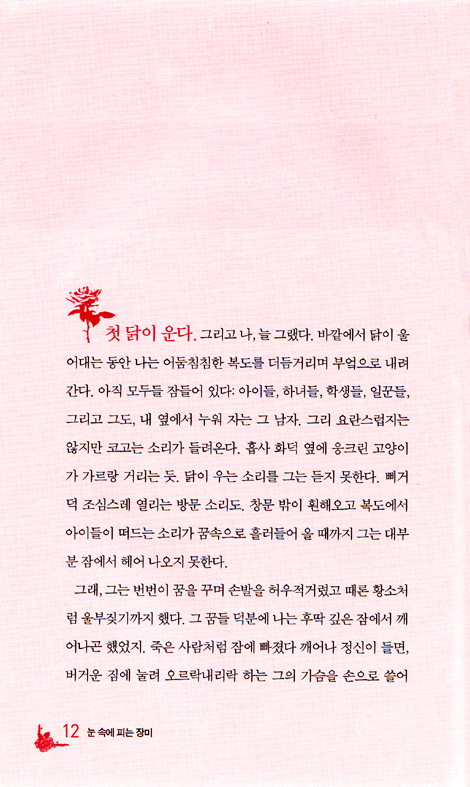 첫 닭이 운다. 그리고 나, 늘 그랬다. 바깥에서 닭이 울어대는 동안 나는 어둠침침한 복도를 더듬거리며 부엌으로 내려간다. 아직 모두들 잠들어 있다: 아이들, 하녀들, 학생들, 일꾼들, 그리고 그도, 내 옆에서 누워 자는 그 남자. 그리 요란스럽지는 않지만 코고는 소리가 들려온다. 흡사 화덕 옆에 웅크린 고양이가 가르랑 거리는 듯. 닭이 우는 소리를 그는 듣지 못한다. 삐거덕 조심스레 열리는 방문 소리도. 창문 밖이 훤해오고 복도에서 아이들이 떠드는 소리가 꿈속으로 흘러들어 올 때까지 그는 대부분 잠에서 헤어 나오지 못한다.

그래, 그는 번번이 꿈을 꾸며 손발을 허우적거렸고 때론 황소처럼 울부짖기까지 했다. 그 꿈들 덕분에 나는 후딱 깊은 잠에서 깨어나곤 했었지. 죽은 사람처럼 잠에 빠졌다 깨어나 정신이 들면, 버거운 짐에 눌려 오르락내리락 하는 그의 가슴을 손으로 쓸어

12 눈 속에 피는 장미